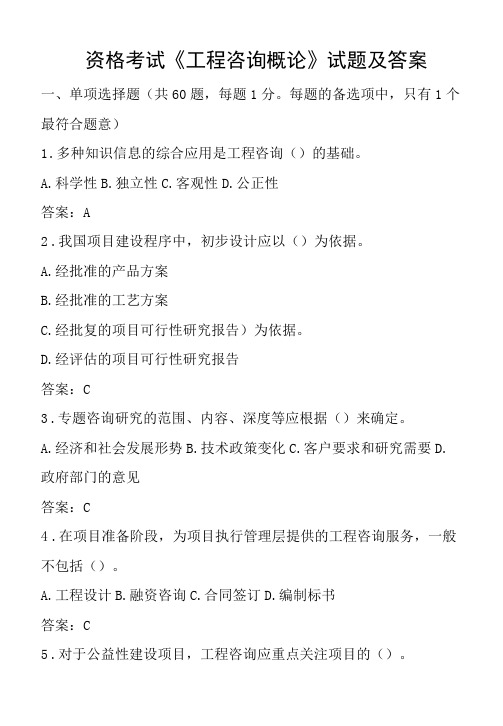 资格考试《工程咨询概论》试题及答案

一、单项选择题（共60题，每题1分。每题的备选项中，只有1个最符合题意）

1.多种知识信息的综合应用是工程咨询（）的基础。

A.科学性 B.独立性 C.客观性 D.公正性

答案：A

2.我国项目建设程序中，初步设计应以（）为依据。

A.经批准的产品方案

B.经批准的工艺方案

C.经批复的项目可行性研究报告）为依据。

D.经评估的项目可行性研究报告

答案：C

3.专题咨询研究的范围、内容、深度等应根据（）来确定。

A.经济和社会发展形势 B.技术政策变化 C.客户要求和研究需要 D.政府部门的意见

答案：C

4.在项目准备阶段，为项目执行管理层提供的工程咨询服务，一般不包括（）。

A.工程设计 B.融资咨询 C.合同签订 D.编制标书

答案：C

5.对于公益性建设项目，工程咨询应重点关注项目的（）。